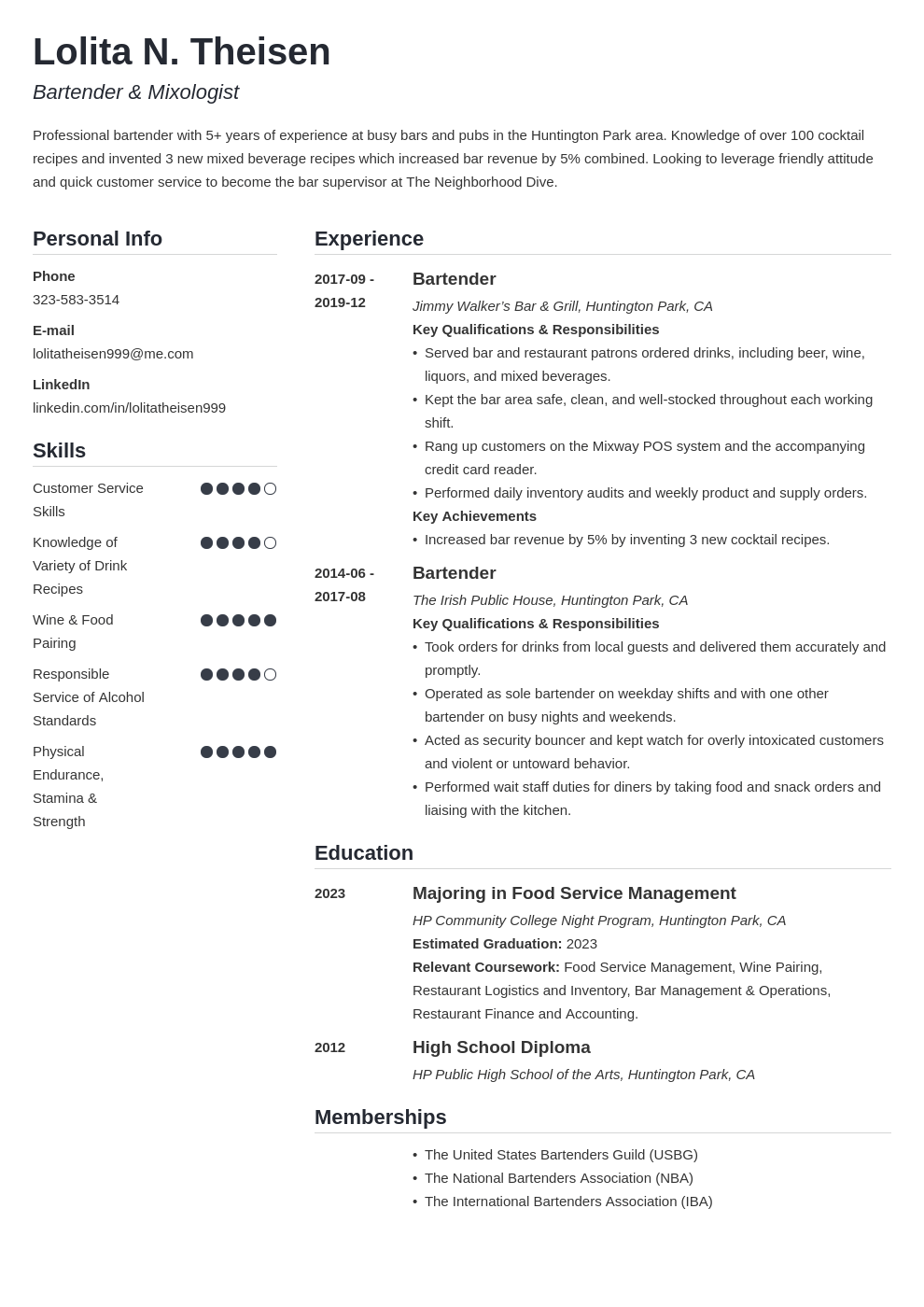 Lolita N. Theisen
Bartender & Mixologist

Professional bartender with 5+ years of experience at busy bars and pubs in the Huntington Park area. Knowledge of over 100 cocktail recipes and invented 3 new mixed beverage recipes which increased bar revenue by 5% combined. Looking to leverage friendly attitude and quick customer service to become the bar supervisor at The Neighborhood Dive.

Personal Info

Phone
323-583-3514

E-mail
lolitatheisen999@me.com

LinkedIn
linkedin.com/in/lolitatheisen999

Skills

Customer Service Skills

Knowledge of Variety of Drink Recipes

Wine & Food Pairing

Responsible Service of Alcohol Standards

Physical Endurance, Stamina & Strength

Experience

2017-09 - 2019-12
Bartender
Jimmy Walker's Bar & Grill, Huntington Park, CA
Key Qualifications & Responsibilities
• Served bar and restaurant patrons ordered drinks, including beer, wine, liquors, and mixed beverages.
• Kept the bar area safe, clean, and well-stocked throughout each working shift.
• Rang up customers on the Mixway POS system and the accompanying credit card reader.
• Performed daily inventory audits and weekly product and supply orders.
Key Achievements
• Increased bar revenue by 5% by inventing 3 new cocktail recipes.

2014-06 - 2017-08
Bartender
The Irish Public House, Huntington Park, CA
Key Qualifications & Responsibilities
• Took orders for drinks from local guests and delivered them accurately and promptly.
• Operated as sole bartender on weekday shifts and with one other bartender on busy nights and weekends.
• Acted as security bouncer and kept watch for overly intoxicated customers and violent or untoward behavior.
• Performed wait staff duties for diners by taking food and snack orders and liaising with the kitchen.

Education

2023
Majoring in Food Service Management
HP Community College Night Program, Huntington Park, CA
Estimated Graduation: 2023
Relevant Coursework: Food Service Management, Wine Pairing, Restaurant Logistics and Inventory, Bar Management & Operations, Restaurant Finance and Accounting.

2012
High School Diploma
HP Public High School of the Arts, Huntington Park, CA

Memberships

• The United States Bartenders Guild (USBG)
• The National Bartenders Association (NBA)
• The International Bartenders Association (IBA)